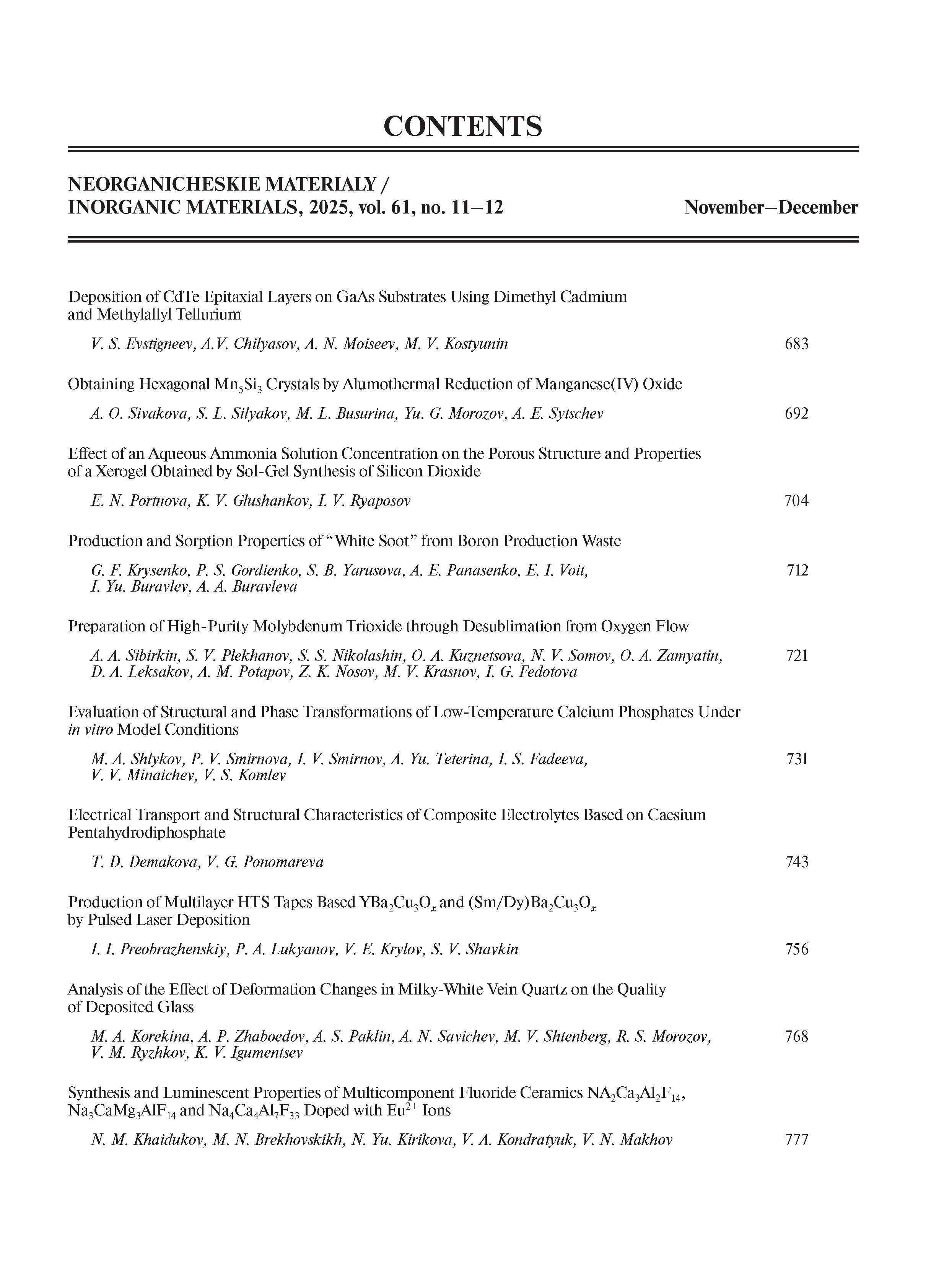 CONTENTS

NEORGANICHESKIE MATERIALY / INORGANIC MATERIALS, 2025, vol. 61, no. 11–12 November–December

Deposition of CdTe Epitaxial Layers on GaAs Substrates Using Dimethyl Cadmium and Methylallyl Tellurium

V. S. Evstigneev, A.V. Chilyasov, A. N. Moiseev, M. V. Kostyunin 683

Obtaining Hexagonal $Mn_5Si_3$ Crystals by Alumothermal Reduction of Manganese(IV) Oxide

A. O. Sivakova, S. L. Silyakov, M. L. Busurina, Yu. G. Morozov, A. E. Sytschev 692

Effect of an Aqueous Ammonia Solution Concentration on the Porous Structure and Properties of a Xerogel Obtained by Sol-Gel Synthesis of Silicon Dioxide

E. N. Portnova, K. V. Glushankov, I. V. Ryaposov 704

Production and Sorption Properties of “White Soot” from Boron Production Waste

G. F. Krysenko, P. S. Gordienko, S. B. Yarusova, A. E. Panasenko, E. I. Voit, I. Yu. Buravlev, A. A. Buravleva 712

Preparation of High-Purity Molybdenum Trioxide through Desublimation from Oxygen Flow

A. A. Sibirkin, S. V. Plekhanov, S. S. Nikolashin, O. A. Kuznetsova, N. V. Somov, O. A. Zamyatin, D. A. Leksakov, A. M. Potapov, Z. K. Nosov, M. V. Krasnov, I. G. Fedotova 721

Evaluation of Structural and Phase Transformations of Low-Temperature Calcium Phosphates Under in vitro Model Conditions

M. A. Shlykov, P. V. Smirnova, I. V. Smirnov, A. Yu. Teterina, I. S. Fadeeva, V. V. Minaichev, V. S. Komlev 731

Electrical Transport and Structural Characteristics of Composite Electrolytes Based on Caesium Pentahydrodiphosphate

T. D. Demakova, V. G. Ponomareva 743

Production of Multilayer HTS Tapes Based $YBa_2Cu_3O_x$ and $(Sm/Dy)Ba_2Cu_3O_x$ by Pulsed Laser Deposition

I. I. Preobrazhenskiy, P. A. Lukyanov, V. E. Krylov, S. V. Shavkin 756

Analysis of the Effect of Deformation Changes in Milky-White Vein Quartz on the Quality of Deposited Glass

M. A. Korekina, A. P. Zhaboedov, A. S. Paklin, A. N. Savichev, M. V. Shtenberg, R. S. Morozov, V. M. Ryzhkov, K. V. Igumentsev 768

Synthesis and Luminescent Properties of Multicomponent Fluoride Ceramics $NA_2Ca_3Al_2F_{14}$, $Na_3CaMg_3AlF_{14}$ and $Na_4Ca_4Al_7F_{33}$ Doped with $Eu^{2+}$ Ions

N. M. Khaidukov, M. N. Brekhovskikh, N. Yu. Kirikova, V. A. Kondratyuk, V. N. Makhov 777